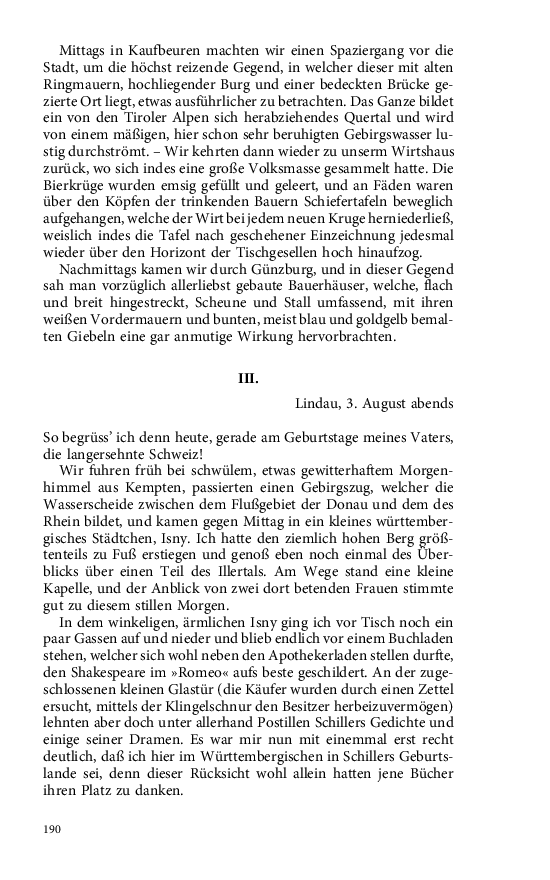 Mittags in Kaufbeuren machten wir einen Spaziergang vor die Stadt, um die höchst reizende Gegend, in welcher dieser mit alten Ringmauern, hochliegender Burg und einer bedeckten Brücke gezierte Ort liegt, etwas ausführlicher zu betrachten. Das Ganze bildet ein von den Tiroler Alpen sich herabziehendes Quertal und wird von einem mäßigen, hier schon sehr beruhigten Gebirgswasser lustig durchströmt. – Wir kehrten dann wieder zu unserm Wirtshaus zurück, wo sich indes eine große Volksmasse gesammelt hatte. Die Bierkrüge wurden emsig gefüllt und geleert, und an Fäden waren über den Köpfen der trinkenden Bauern Schiefertafeln beweglich aufgehangen, welche der Wirt bei jedem neuen Kruge herniederließ, weislich indes die Tafel nach geschehener Einzeichnung jedesmal wieder über den Horizont der Tischgesellen hoch hinaufzog.
Nachmittags kamen wir durch Günzburg, und in dieser Gegend sah man vorzüglich allerliebst gebaute Bauerhäuser, welche, flach und breit hingestreckt, Scheune und Stall umfassend, mit ihren weißen Vordermauern und bunten, meist blau und goldgelb bemalten Giebeln eine gar anmutige Wirkung hervorbrachten.

III.

Lindau, 3. August abends

So begrüss' ich denn heute, gerade am Geburtstage meines Vaters, die langersehnte Schweiz!
Wir fuhren früh bei schwülem, etwas gewitterhaftem Morgenhimmel aus Kempten, passierten einen Gebirgszug, welcher die Wasserscheide zwischen dem Flußgebiet der Donau und dem des Rhein bildet, und kamen gegen Mittag in ein kleines württembergisches Städtchen, Isny. Ich hatte den ziemlich hohen Berg größtenteils zu Fuß erstiegen und genoß eben noch einmal des Überblicks über einen Teil des Illertals. Am Wege stand eine kleine Kapelle, und der Anblick von zwei dort betenden Frauen stimmte gut zu diesem stillen Morgen.
In dem winkeligen, ärmlichen Isny ging ich vor Tisch noch ein paar Gassen auf und nieder und blieb endlich vor einem Buchladen stehen, welcher sich wohl neben den Apothekerladen stellen durfte, den Shakespeare im »Romeo« aufs beste geschildert. An der zugeschlossenen kleinen Glastür (die Käufer wurden durch einen Zettel ersucht, mittels der Klingelschnur den Besitzer herbeizuvermögen) lehnten aber doch unter allerhand Postillen Schillers Gedichte und einige seiner Dramen. Es war mir nun mit einemmal erst recht deutlich, daß ich hier im Württembergischen in Schillers Geburtslande sei, denn dieser Rücksicht wohl allein hatten jene Bücher ihren Platz zu danken.

190